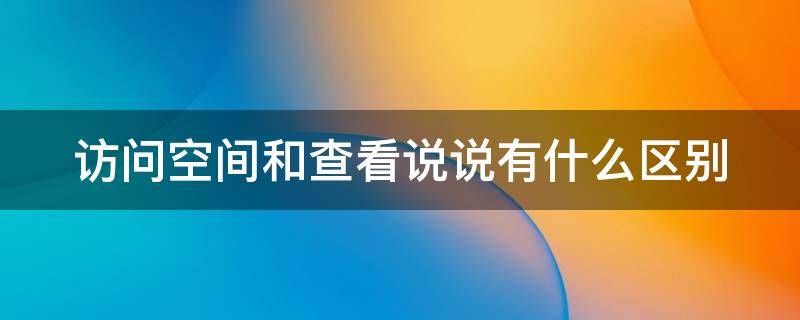 访问空间和查看说说有什么区别